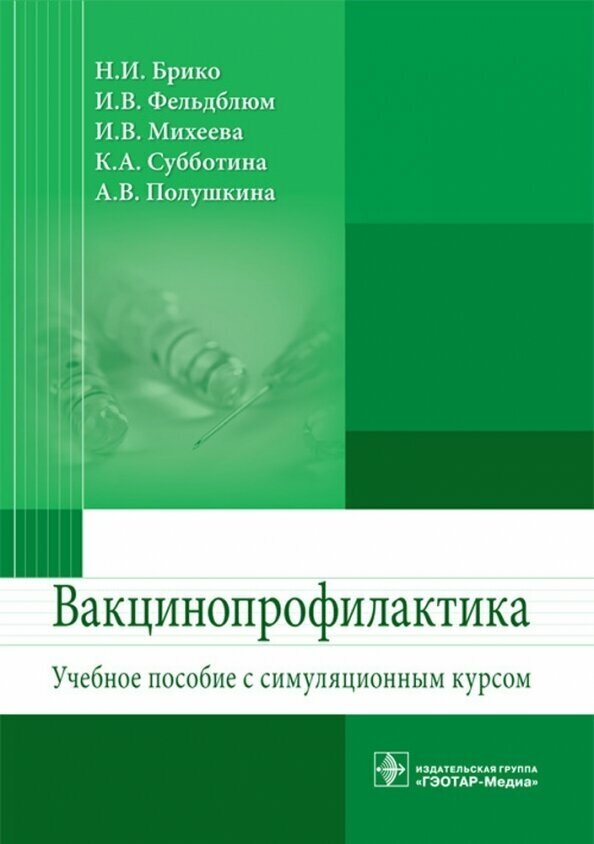 Н.И. Брико
И.В. Фельдблюм
И.В. Михеева
К.А. Субботина
А.В. Полушкина

Вакцинопрофилактика

Учебное пособие с симуляционным курсом

ИЗДАТЕЛЬСКАЯ ГРУППА
«ГЭОТАР-Медиа»